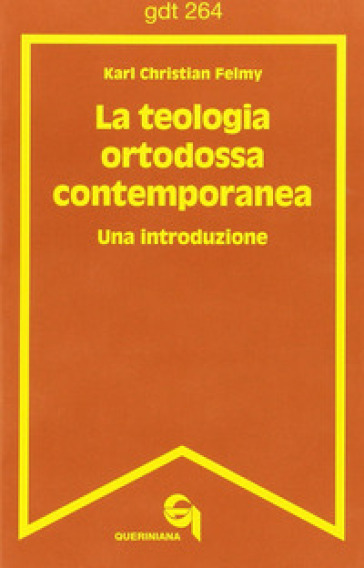 gdt 264

Karl Christian Felmy

La teologia ortodossa contemporanea

Una introduzione

QUERINIANA